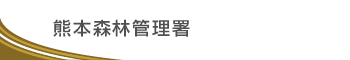 熊本森林管理署